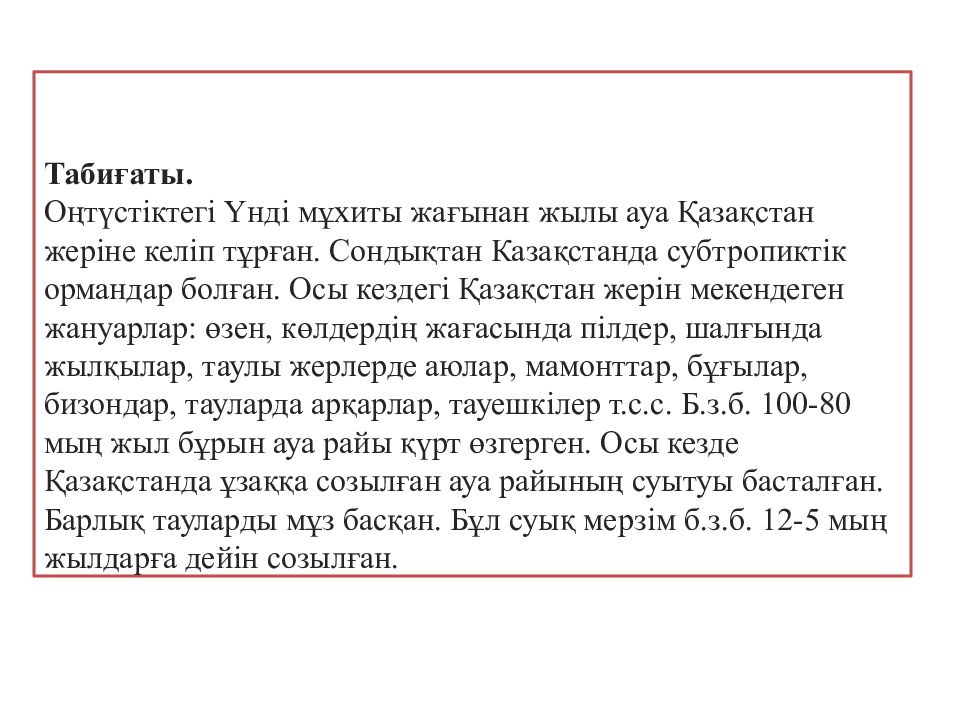 **Табиғаты.**
Оңтүстіктегі Үнді мұхиты жағынан жылы ауа Қазақстан жеріне келіп тұрған. Сондықтан Казақстанда субтропиктік ормандар болған. Осы кездегі Қазақстан жерін мекендеген жануарлар: өзен, көлдердің жағасында пілдер, шалғында жылқылар, таулы жерлерде аюлар, мамонттар, бұғылар, бизондар, тауларда арқарлар, тауешкілер т.с.с. Б.з.б. 100-80 мың жыл бұрын ауа райы күрт өзгерген. Осы кезде Қазақстанда ұзаққа созылған ауа райының суытуы басталған. Барлық тауларды мұз басқан. Бұл суық мерзім б.з.б. 12-5 мың жылдарға дейін созылған.